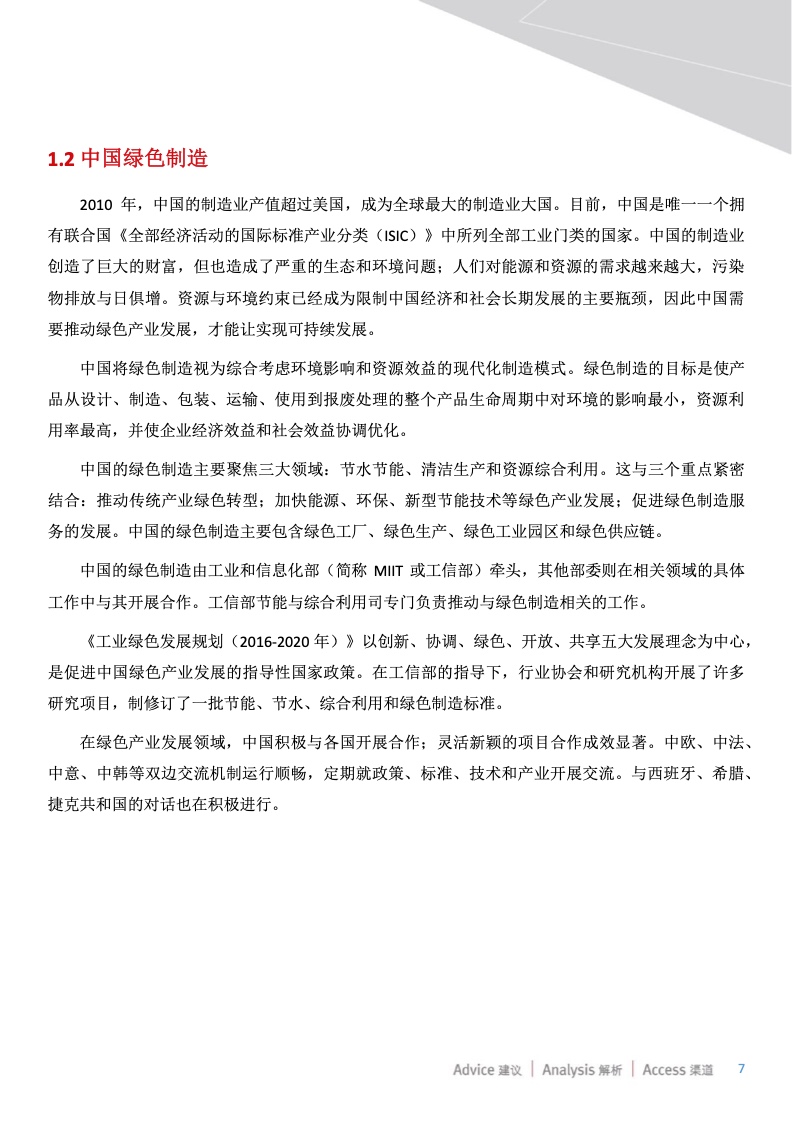 1.2 中国绿色制造

2010 年，中国的制造业产值超过美国，成为全球最大的制造业大国。目前，中国是唯一一个拥有联合国《全部经济活动的国际标准产业分类（ISIC）》中所列全部工业门类的国家。中国的制造业创造了巨大的财富，但也造成了严重的生态和环境问题；人们对能源和资源的需求越来越大，污染物排放与日俱增。资源与环境约束已经成为限制中国经济和社会长期发展的主要瓶颈，因此中国需要推动绿色产业发展，才能让实现可持续发展。

中国将绿色制造视为综合考虑环境影响和资源效益的现代化制造模式。绿色制造的目标是使产品从设计、制造、包装、运输、使用到报废处理的整个产品生命周期中对环境的影响最小，资源利用率最高，并使企业经济效益和社会效益协调优化。

中国的绿色制造主要聚焦三大领域：节水节能、清洁生产和资源综合利用。这与三个重点紧密结合：推动传统产业绿色转型；加快能源、环保、新型节能技术等绿色产业发展；促进绿色制造服务的发展。中国的绿色制造主要包含绿色工厂、绿色生产、绿色工业园区和绿色供应链。

中国的绿色制造由工业和信息化部（简称 MIIT 或工信部）牵头，其他部委则在相关领域的具体工作中与其开展合作。工信部节能与综合利用司专门负责推动与绿色制造相关的工作。

《工业绿色发展规划（2016-2020 年）》以创新、协调、绿色、开放、共享五大发展理念为中心，是促进中国绿色产业发展的指导性国家政策。在工信部的指导下，行业协会和研究机构开展了许多研究项目，制修订了一批节能、节水、综合利用和绿色制造标准。

在绿色产业发展领域，中国积极与各国开展合作；灵活新颖的项目合作成效显著。中欧、中法、中意、中韩等双边交流机制运行顺畅，定期就政策、标准、技术和产业开展交流。与西班牙、希腊、捷克共和国的对话也在积极进行。

Advice 建议 | Analysis 解析 | Access 渠道 7